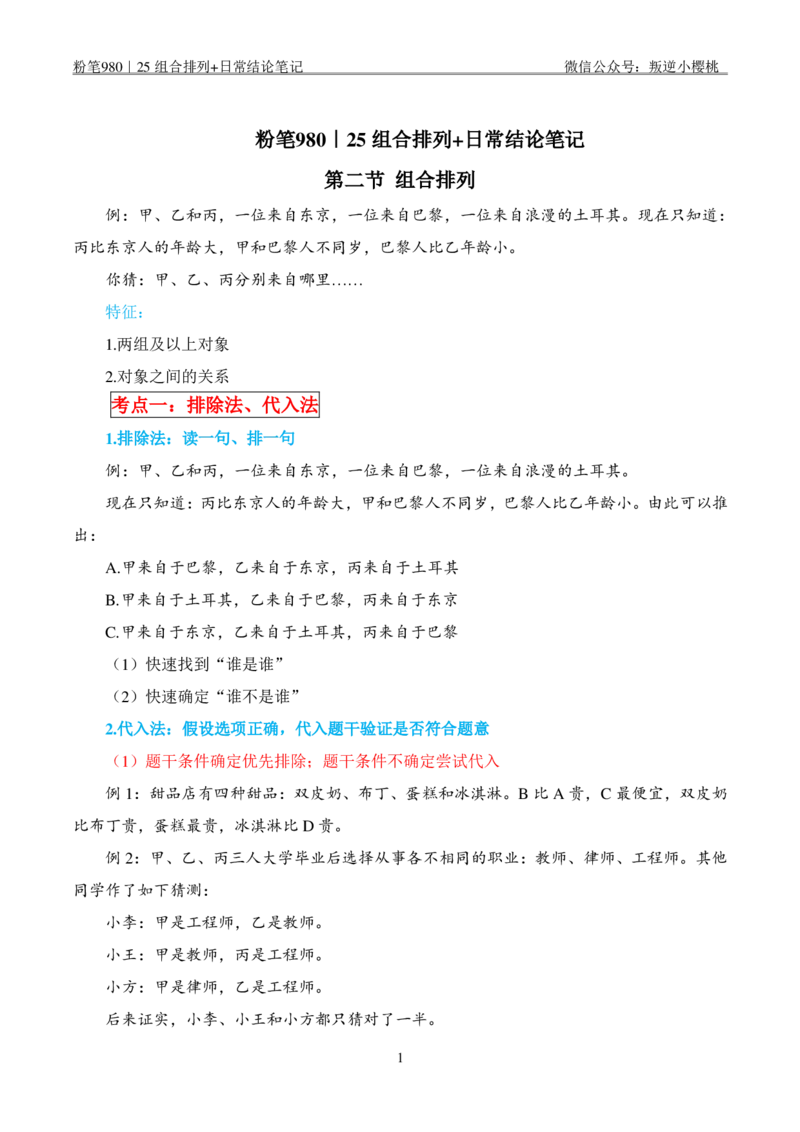 粉笔980丨25组合排列+日常结论笔记 微信公众号：叛逆小樱桃

粉笔980丨25组合排列+日常结论笔记

第二节 组合排列

例：甲、乙和丙，一位来自东京，一位来自巴黎，一位来自浪漫的土耳其。现在只知道：丙比东京人的年龄大，甲和巴黎人不同岁，巴黎人比乙年龄小。

你猜：甲、乙、丙分别来自哪里……

特征：

1.两组及以上对象

2.对象之间的关系

考点一：排除法、代入法

1.排除法：读一句、排一句

例：甲、乙和丙，一位来自东京，一位来自巴黎，一位来自浪漫的土耳其。

现在只知道：丙比东京人的年龄大，甲和巴黎人不同岁，巴黎人比乙年龄小。由此可以推出：

A.甲来自于巴黎，乙来自于东京，丙来自于土耳其

B.甲来自于土耳其，乙来自于巴黎，丙来自于东京

C.甲来自于东京，乙来自于土耳其，丙来自于巴黎

（1）快速找到“谁是谁”

（2）快速确定“谁不是谁”

2.代入法：假设选项正确，代入题干验证是否符合题意

（1）题干条件确定优先排除；题干条件不确定尝试代入

例1：甜品店有四种甜品：双皮奶、布丁、蛋糕和冰淇淋。B比A贵，C最便宜，双皮奶比布丁贵，蛋糕最贵，冰淇淋比D贵。

例2：甲、乙、丙三人大学毕业后选择从事各不相同的职业：教师、律师、工程师。其他同学作了如下猜测：

小李：甲是工程师，乙是教师。

小王：甲是教师，丙是工程师。

小方：甲是律师，乙是工程师。

后来证实，小李、小王和小方都只猜对了一半。

1